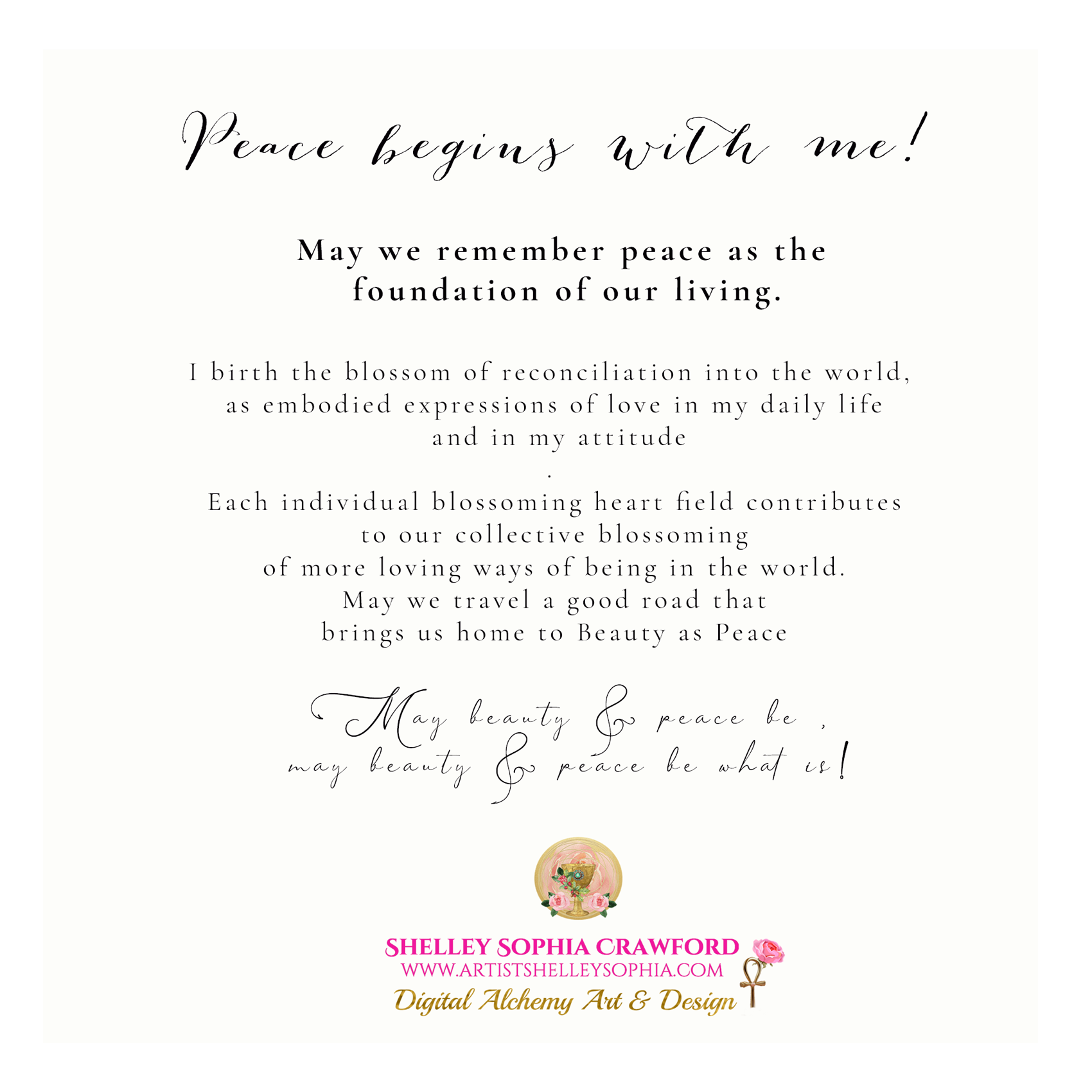 Peace begins with me!

May we remember peace as the
foundation of our living.

I birth the blossom of reconciliation into the world,
as embodied expressions of love in my daily life
and in my attitude
.
Each individual blossoming heart field contributes
to our collective blossoming
of more loving ways of being in the world.
May we travel a good road that
brings us home to Beauty as Peace

May beauty & peace be ,
may beauty & peace be what is!

SHELLEY SOPHIA CRAWFORD
WWW.ARTISTSHELLEYSOPHIA.COM
Digital Alchemy Art & Design